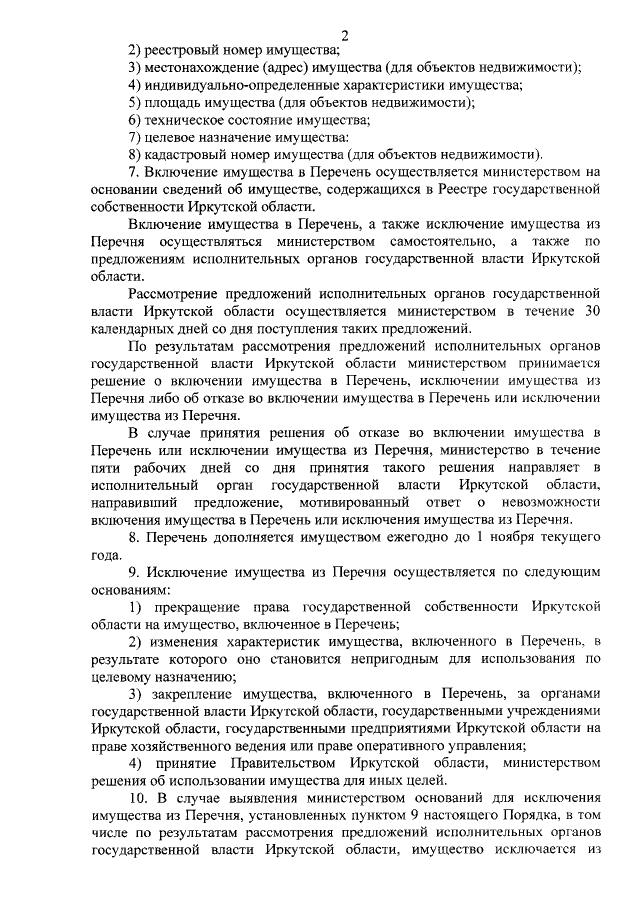 2

2) реестровый номер имущества;

3) местонахождение (адрес) имущества (для объектов недвижимости);

4) индивидуально-определенные характеристики имущества;

5) площадь имущества (для объектов недвижимости);

6) техническое состояние имущества;

7) целевое назначение имущества:

8) кадастровый номер имущества (для объектов недвижимости).

7. Включение имущества в Перечень осуществляется министерством на основании сведений об имуществе, содержащихся в Реестре государственной собственности Иркутской области.

Включение имущества в Перечень, а также исключение имущества из Перечня осуществляться министерством самостоятельно, а также по предложениям исполнительных органов государственной власти Иркутской области.

Рассмотрение предложений исполнительных органов государственной власти Иркутской области осуществляется министерством в течение 30 календарных дней со дня поступления таких предложений.

По результатам рассмотрения предложений исполнительных органов государственной власти Иркутской области министерством принимается решение о включении имущества в Перечень, исключении имущества из Перечня либо об отказе во включении имущества в Перечень или исключении имущества из Перечня.

В случае принятия решения об отказе во включении имущества в Перечень или исключении имущества из Перечня, министерство в течение пяти рабочих дней со дня принятия такого решения направляет в исполнительный орган государственной власти Иркутской области, направивший предложение, мотивированный ответ о невозможности включения имущества в Перечень или исключения имущества из Перечня.

8. Перечень дополняется имуществом ежегодно до 1 ноября текущего года.

9. Исключение имущества из Перечня осуществляется по следующим основаниям:

1) прекращение права государственной собственности Иркутской области на имущество, включенное в Перечень;

2) изменения характеристик имущества, включенного в Перечень, в результате которого оно становится непригодным для использования по целевому назначению;

3) закрепление имущества, включенного в Перечень, за органами государственной власти Иркутской области, государственными учреждениями Иркутской области, государственными предприятиями Иркутской области на праве хозяйственного ведения или праве оперативного управления;

4) принятие Правительством Иркутской области, министерством решения об использовании имущества для иных целей.

10. В случае выявления министерством оснований для исключения имущества из Перечня, установленных пунктом 9 настоящего Порядка, в том числе по результатам рассмотрения предложений исполнительных органов государственной власти Иркутской области, имущество исключается из